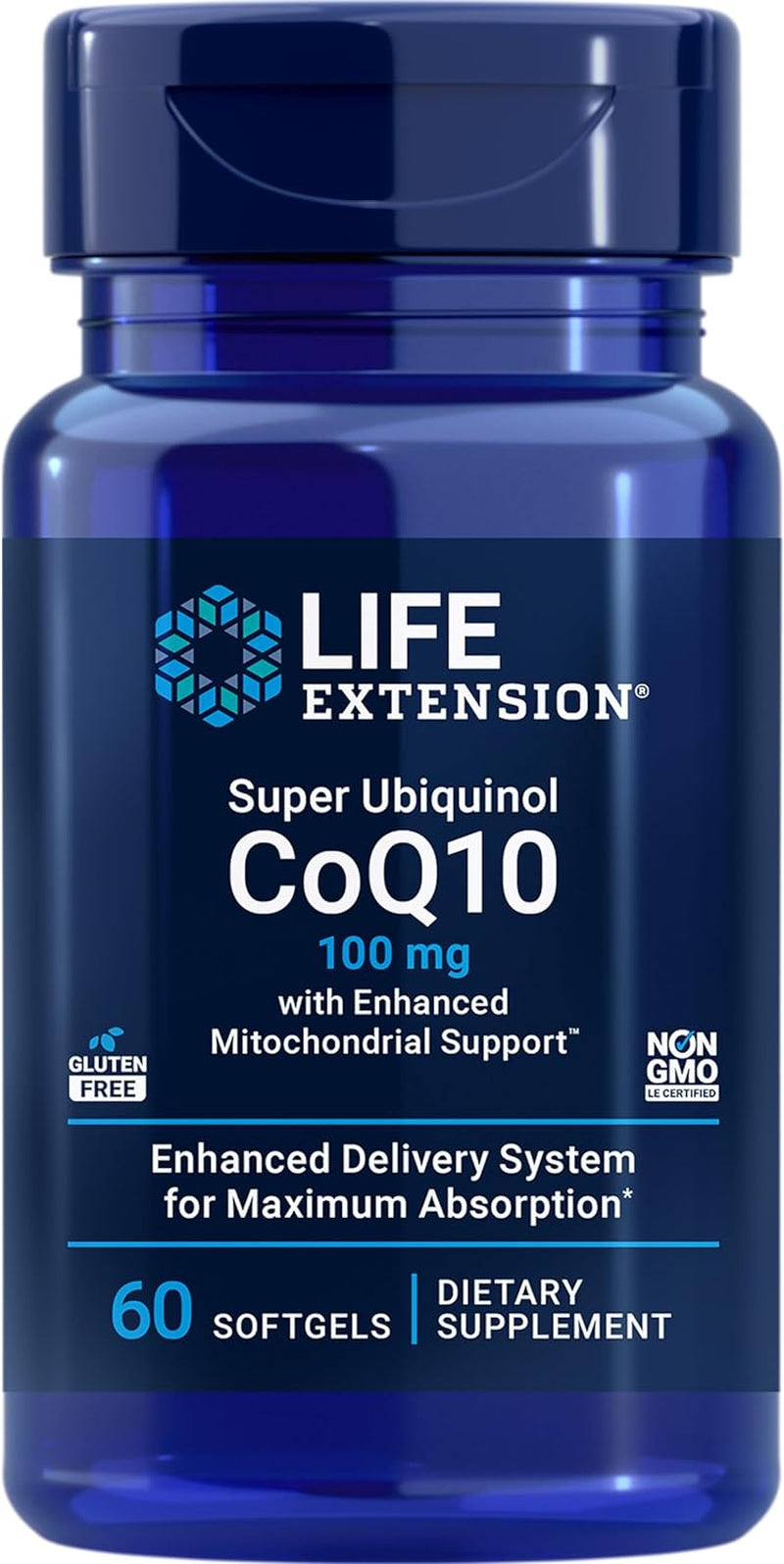 LIFE EXTENSION®

Super Ubiquinol
CoQ10
100 mg
with Enhanced Mitochondrial Support™

GLUTEN FREE

NON GMO
LE CERTIFIED

Enhanced Delivery System for Maximum Absorption*

60 SOFTGELS | DIETARY SUPPLEMENT